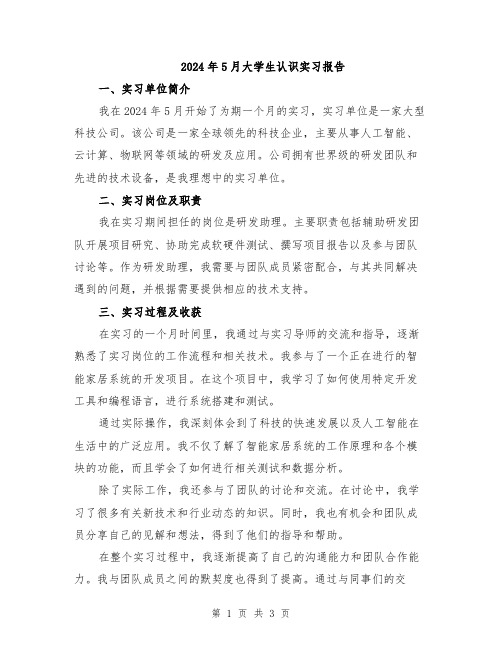 2024年5月大学生认识实习报告

一、实习单位简介

我在2024年5月开始了为期一个月的实习，实习单位是一家大型科技公司。该公司是一家全球领先的科技企业，主要从事人工智能、云计算、物联网等领域的研发及应用。公司拥有世界级的研发团队和先进的技术设备，是我理想中的实习单位。

二、实习岗位及职责

我在实习期间担任的岗位是研发助理。主要职责包括辅助研发团队开展项目研究、协助完成软硬件测试、撰写项目报告以及参与团队讨论等。作为研发助理，我需要与团队成员紧密配合，与其共同解决遇到的问题，并根据需要提供相应的技术支持。

三、实习过程及收获

在实习的一个月时间里，我通过与实习导师的交流和指导，逐渐熟悉了实习岗位的工作流程和相关技术。我参与了一个正在进行的智能家居系统的开发项目。在这个项目中，我学习了如何使用特定开发工具和编程语言，进行系统搭建和测试。

通过实际操作，我深刻体会到了科技的快速发展以及人工智能在生活中的广泛应用。我不仅了解了智能家居系统的工作原理和各个模块的功能，而且学会了如何进行相关测试和数据分析。

除了实际工作，我还参与了团队的讨论和交流。在讨论中，我学习了很多有关新技术和行业动态的知识。同时，我也有机会和团队成员分享自己的见解和想法，得到了他们的指导和帮助。

在整个实习过程中，我逐渐提高了自己的沟通能力和团队合作能力。我与团队成员之间的默契度也得到了提高。通过与同事们的交

第 1 页 共 3 页